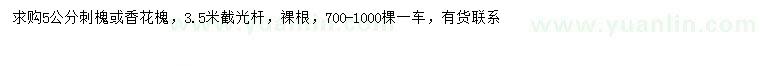 求购5公分刺槐或香花槐，3.5米截光杆，裸根，700-1000棵一车，有货联系

www.yuanlin.com

www.yuanlin.com